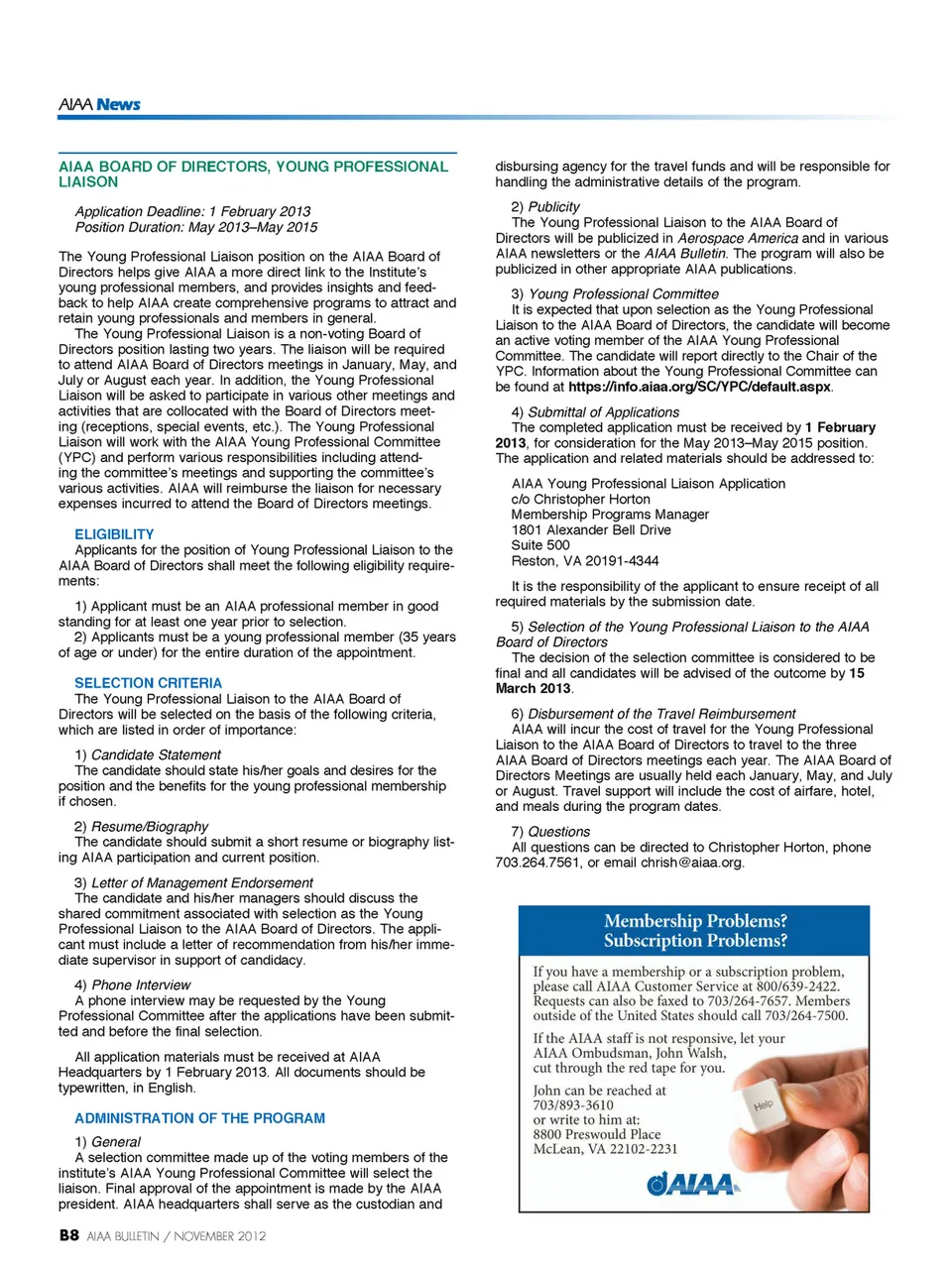 AIAA News

AIAA BOARD OF DIRECTORS, YOUNG PROFESSIONAL LIAISON

Application Deadline: 1 February 2013
Position Duration: May 2013–May 2015

The Young Professional Liaison position on the AIAA Board of Directors helps give AIAA a more direct link to the Institute's young professional members, and provides insights and feedback to help AIAA create comprehensive programs to attract and retain young professionals and members in general.
The Young Professional Liaison is a non-voting Board of Directors position lasting two years. The liaison will be required to attend AIAA Board of Directors meetings in January, May, and July or August each year. In addition, the Young Professional Liaison will be asked to participate in various other meetings and activities that are collocated with the Board of Directors meeting (receptions, special events, etc.). The Young Professional Liaison will work with the AIAA Young Professional Committee (YPC) and perform various responsibilities including attending the committee's meetings and supporting the committee's various activities. AIAA will reimburse the liaison for necessary expenses incurred to attend the Board of Directors meetings.

ELIGIBILITY
Applicants for the position of Young Professional Liaison to the AIAA Board of Directors shall meet the following eligibility requirements:

1) Applicant must be an AIAA professional member in good standing for at least one year prior to selection.
2) Applicants must be a young professional member (35 years of age or under) for the entire duration of the appointment.

SELECTION CRITERIA
The Young Professional Liaison to the AIAA Board of Directors will be selected on the basis of the following criteria, which are listed in order of importance:

1) Candidate Statement
The candidate should state his/her goals and desires for the position and the benefits for the young professional membership if chosen.

2) Resume/Biography
The candidate should submit a short resume or biography listing AIAA participation and current position.

3) Letter of Management Endorsement
The candidate and his/her managers should discuss the shared commitment associated with selection as the Young Professional Liaison to the AIAA Board of Directors. The applicant must include a letter of recommendation from his/her immediate supervisor in support of candidacy.

4) Phone Interview
A phone interview may be requested by the Young Professional Committee after the applications have been submitted and before the final selection.

All application materials must be received at AIAA Headquarters by 1 February 2013. All documents should be typewritten, in English.

ADMINISTRATION OF THE PROGRAM
1) General
A selection committee made up of the voting members of the institute's AIAA Young Professional Committee will select the liaison. Final approval of the appointment is made by the AIAA president. AIAA headquarters shall serve as the custodian and disbursing agency for the travel funds and will be responsible for handling the administrative details of the program.

2) Publicity
The Young Professional Liaison to the AIAA Board of Directors will be publicized in Aerospace America and in various AIAA newsletters or the AIAA Bulletin. The program will also be publicized in other appropriate AIAA publications.

3) Young Professional Committee
It is expected that upon selection as the Young Professional Liaison to the AIAA Board of Directors, the candidate will become an active voting member of the AIAA Young Professional Committee. The candidate will report directly to the Chair of the YPC. Information about the Young Professional Committee can be found at https://info.aiaa.org/SC/YPC/default.aspx.

4) Submittal of Applications
The completed application must be received by 1 February 2013, for consideration for the May 2013–May 2015 position. The application and related materials should be addressed to:

AIAA Young Professional Liaison Application
c/o Christopher Horton
Membership Programs Manager
1801 Alexander Bell Drive
Suite 500
Reston, VA 20191-4344

It is the responsibility of the applicant to ensure receipt of all required materials by the submission date.

5) Selection of the Young Professional Liaison to the AIAA Board of Directors
The decision of the selection committee is considered to be final and all candidates will be advised of the outcome by 15 March 2013.

6) Disbursement of the Travel Reimbursement
AIAA will incur the cost of travel for the Young Professional Liaison to the AIAA Board of Directors to travel to the three AIAA Board of Directors meetings each year. The AIAA Board of Directors Meetings are usually held each January, May, and July or August. Travel support will include the cost of airfare, hotel, and meals during the program dates.

7) Questions
All questions can be directed to Christopher Horton, phone 703.264.7561, or email chrish@aiaa.org.

Membership Problems?
Subscription Problems?

If you have a membership or a subscription problem, please call AIAA Customer Service at 800/639-2422. Requests can also be faxed to 703/264-7657. Members outside of the United States should call 703/264-7500.

If the AIAA staff is not responsive, let your AIAA Ombudsman, John Walsh, cut through the red tape for you.

John can be reached at
703/893-3610
or write to him at:
8800 Preswould Place
McLean, VA 22102-2231

Help

AIAA

B8 AIAA BULLETIN / NOVEMBER 2012